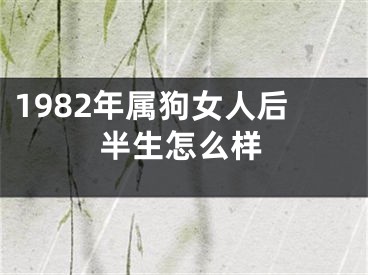 1982年属狗女人后半生怎么样